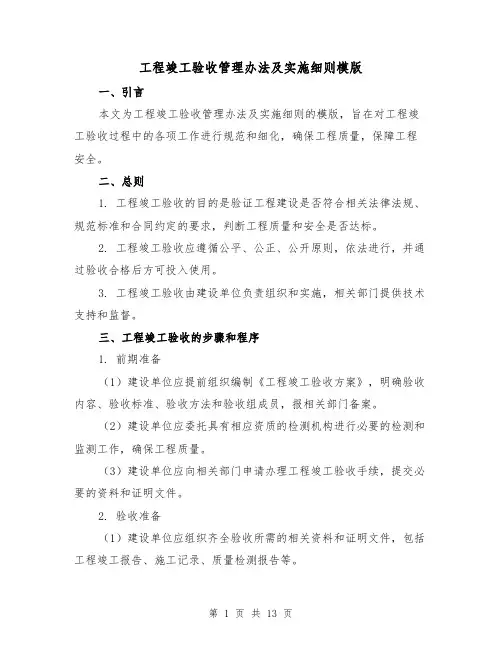 工程竣工验收管理办法及实施细则模版

一、引言

本文为工程竣工验收管理办法及实施细则的模版，旨在对工程竣工验收过程中的各项工作进行规范和细化，确保工程质量，保障工程安全。

二、总则

1. 工程竣工验收的目的是验证工程建设是否符合相关法律法规、规范标准和合同约定的要求，判断工程质量和安全是否达标。

2. 工程竣工验收应遵循公平、公正、公开原则，依法进行，并通过验收合格后方可投入使用。

3. 工程竣工验收由建设单位负责组织和实施，相关部门提供技术支持和监督。

三、工程竣工验收的步骤和程序

1. 前期准备

（1）建设单位应提前组织编制《工程竣工验收方案》，明确验收内容、验收标准、验收方法和验收组成员，报相关部门备案。

（2）建设单位应委托具有相应资质的检测机构进行必要的检测和监测工作，确保工程质量。

（3）建设单位应向相关部门申请办理工程竣工验收手续，提交必要的资料和证明文件。

2. 验收准备

（1）建设单位应组织齐全验收所需的相关资料和证明文件，包括工程竣工报告、施工记录、质量检测报告等。

第 1 页 共 13 页